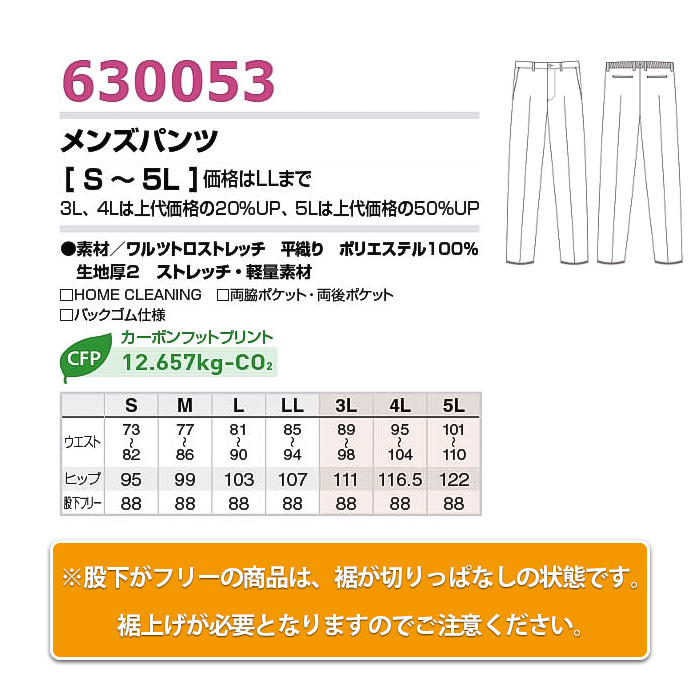 630053

メンズパンツ

[ S ~ 5L ] 価格はLLまで

3L、4Lは上代価格の20%UP、5Lは上代価格の50%UP

●素材／ワルツトロストレッチ　平織り　ポリエステル100%
生地厚2　ストレッチ・軽量素材

□HOME CLEANING　□両脇ポケット・両後ポケット
□バックゴム仕様

CFP カーボンフットプリント
12.657kg-$CO_2$

| | S | M | L | LL | 3L | 4L | 5L |
|---|---|---|---|---|---|---|---|
| ウエスト | 73 ~ 82 | 77 ~ 86 | 81 ~ 90 | 85 ~ 94 | 89 ~ 98 | 95 ~ 104 | 101 ~ 110 |
| ヒップ | 95 | 99 | 103 | 107 | 111 | 116.5 | 122 |
| 股下フリー | 88 | 88 | 88 | 88 | 88 | 88 | 88 |

※股下がフリーの商品は、裾が切りっぱなしの状態です。
裾上げが必要となりますのでご注意ください。